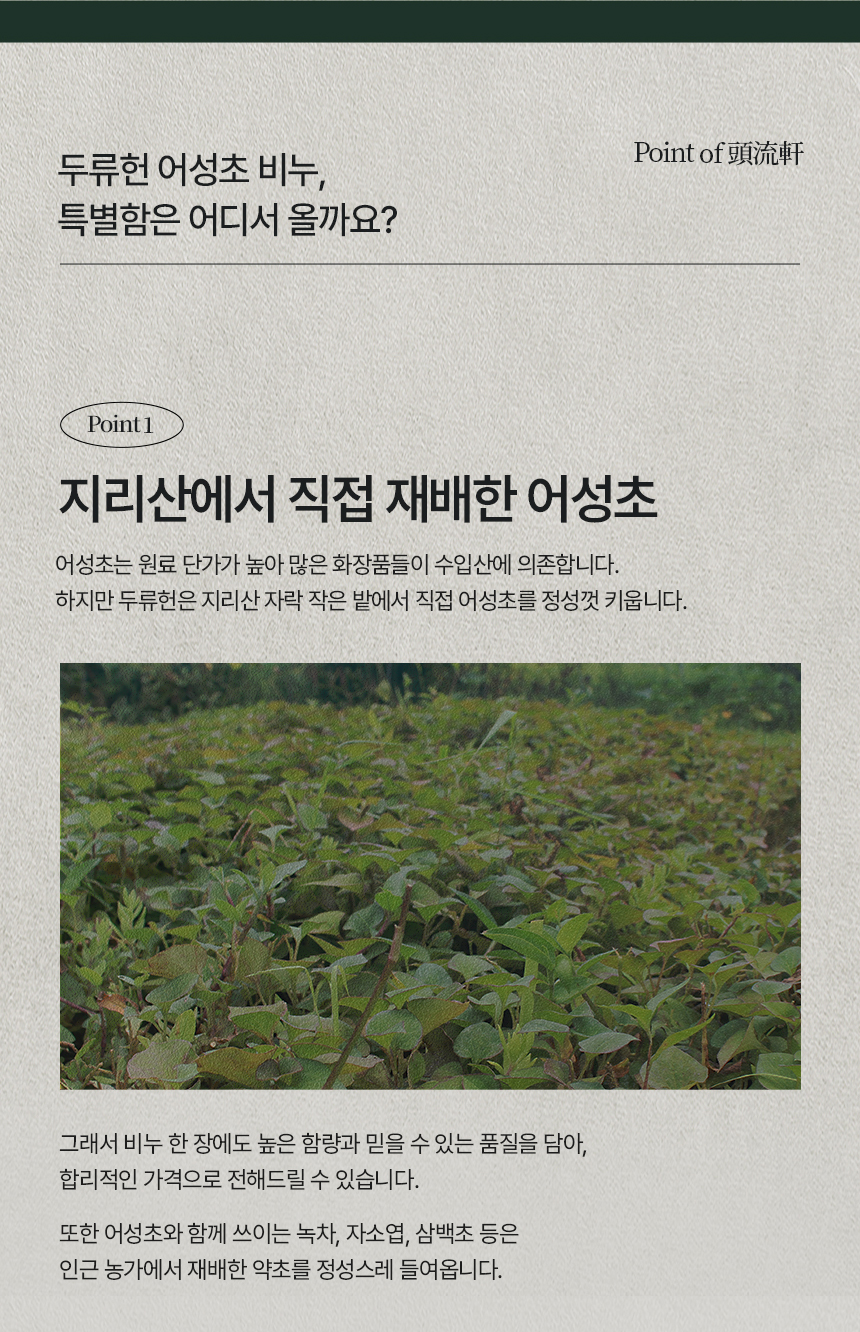 두류헌 어성초 비누,
특별함은 어디서 올까요?

Point of 頭流軒

Point 1

지리산에서 직접 재배한 어성초

어성초는 원료 단가가 높아 많은 화장품들이 수입산에 의존합니다.
하지만 두류헌은 지리산 자락 작은 밭에서 직접 어성초를 정성껏 키웁니다.

그래서 비누 한 장에도 높은 함량과 믿을 수 있는 품질을 담아,
합리적인 가격으로 전해드릴 수 있습니다.

또한 어성초와 함께 쓰이는 녹차, 자소엽, 삼백초 등은
인근 농가에서 재배한 약초를 정성스레 들여옵니다.